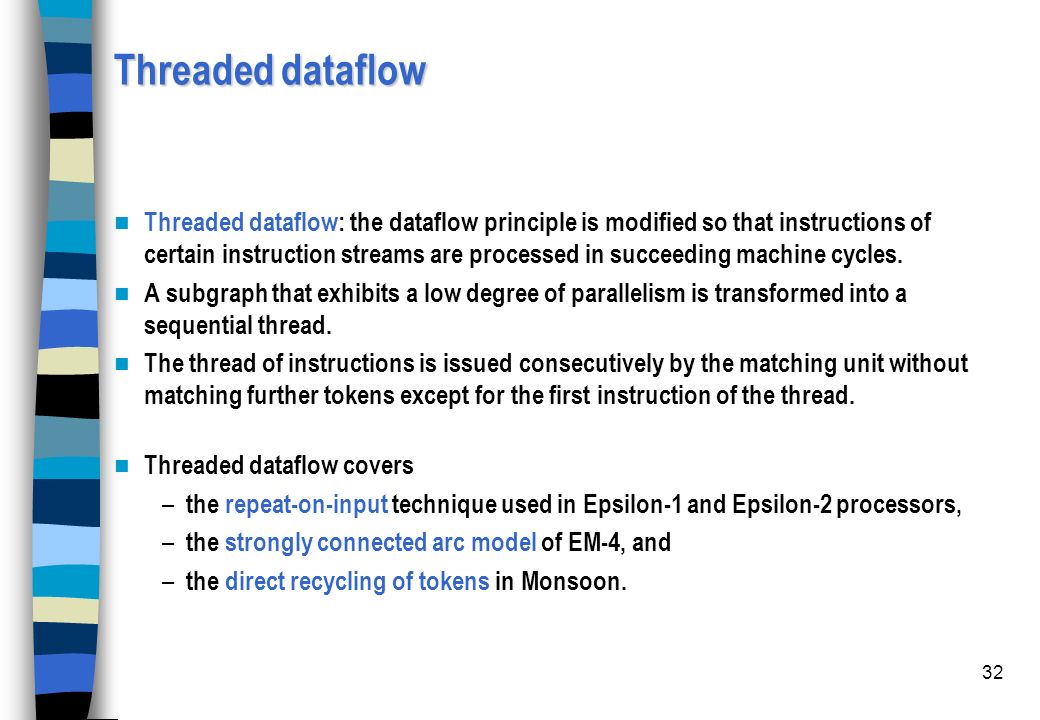 Threaded dataflow

Threaded dataflow: the dataflow principle is modified so that instructions of certain instruction streams are processed in succeeding machine cycles.

A subgraph that exhibits a low degree of parallelism is transformed into a sequential thread.

The thread of instructions is issued consecutively by the matching unit without matching further tokens except for the first instruction of the thread.

Threaded dataflow covers

– the repeat-on-input technique used in Epsilon-1 and Epsilon-2 processors,

– the strongly connected arc model of EM-4, and

– the direct recycling of tokens in Monsoon.

32